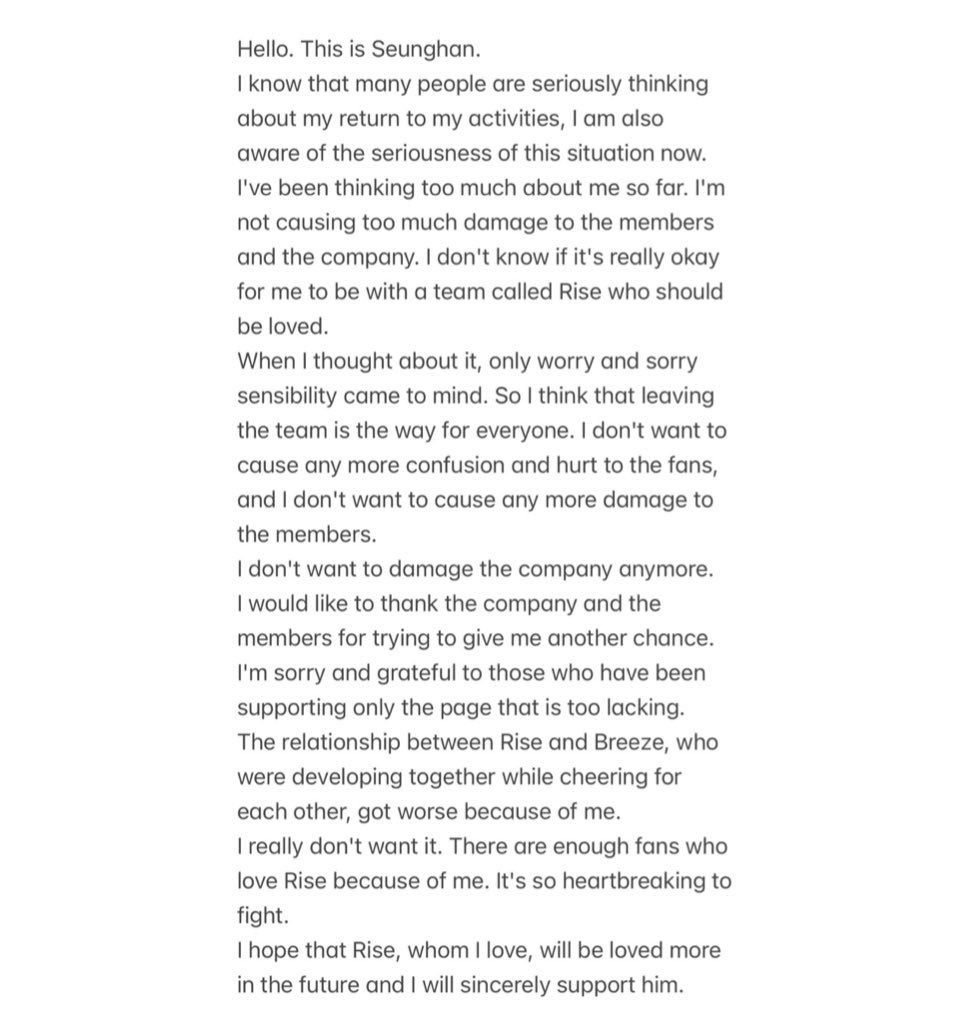 Hello. This is Seunghan.
I know that many people are seriously thinking about my return to my activities, I am also aware of the seriousness of this situation now.
I've been thinking too much about me so far. I'm not causing too much damage to the members and the company. I don't know if it's really okay for me to be with a team called Rise who should be loved.
When I thought about it, only worry and sorry sensibility came to mind. So I think that leaving the team is the way for everyone. I don't want to cause any more confusion and hurt to the fans, and I don't want to cause any more damage to the members.
I don't want to damage the company anymore.
I would like to thank the company and the members for trying to give me another chance.
I'm sorry and grateful to those who have been supporting only the page that is too lacking.
The relationship between Rise and Breeze, who were developing together while cheering for each other, got worse because of me.
I really don't want it. There are enough fans who love Rise because of me. It's so heartbreaking to fight.
I hope that Rise, whom I love, will be loved more in the future and I will sincerely support him.